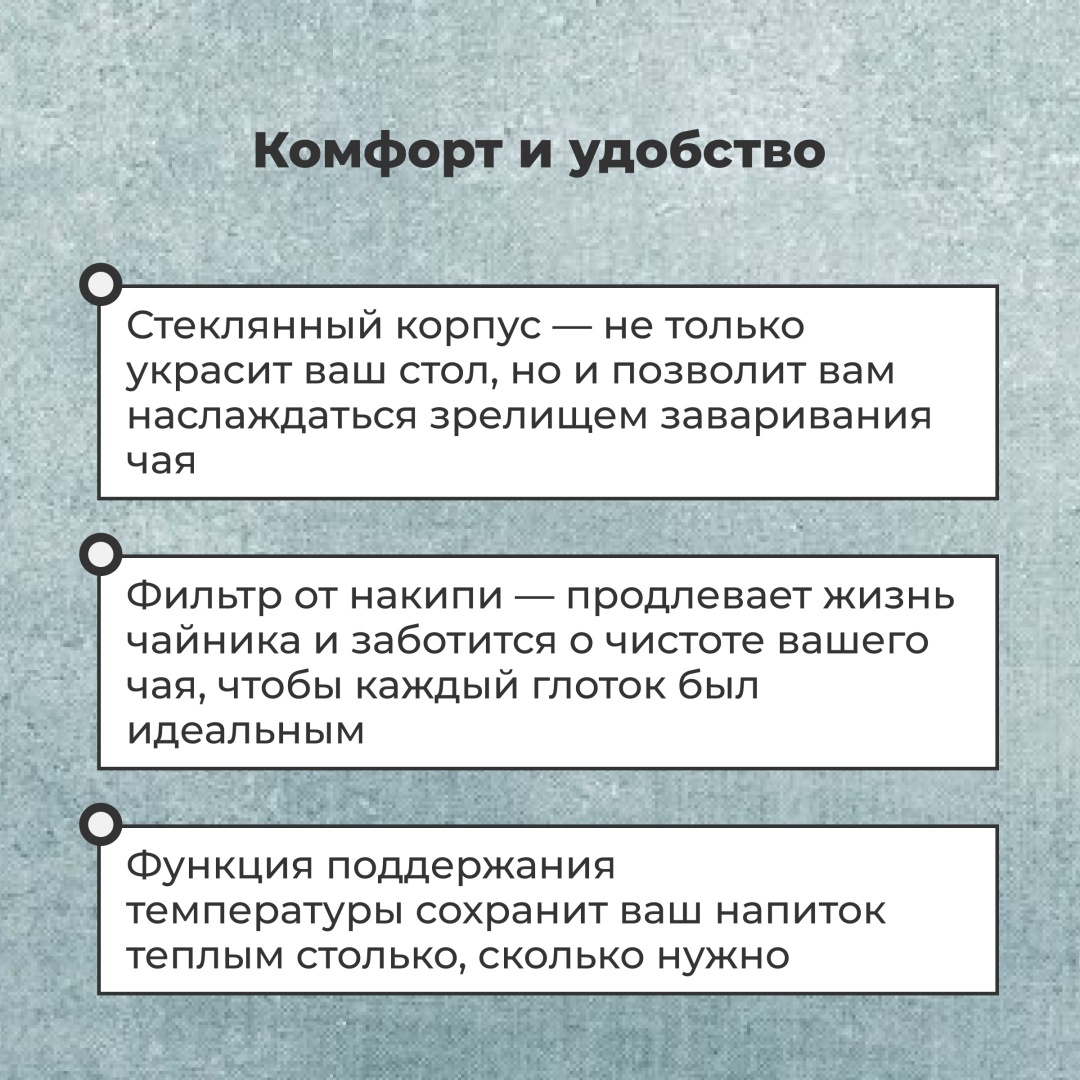 Комфорт и удобство

Стеклянный корпус — не только украсит ваш стол, но и позволит вам наслаждаться зрелищем заваривания чая

Фильтр от накипи — продлевает жизнь чайника и заботится о чистоте вашего чая, чтобы каждый глоток был идеальным

Функция поддержания температуры сохранит ваш напиток теплым столько, сколько нужно